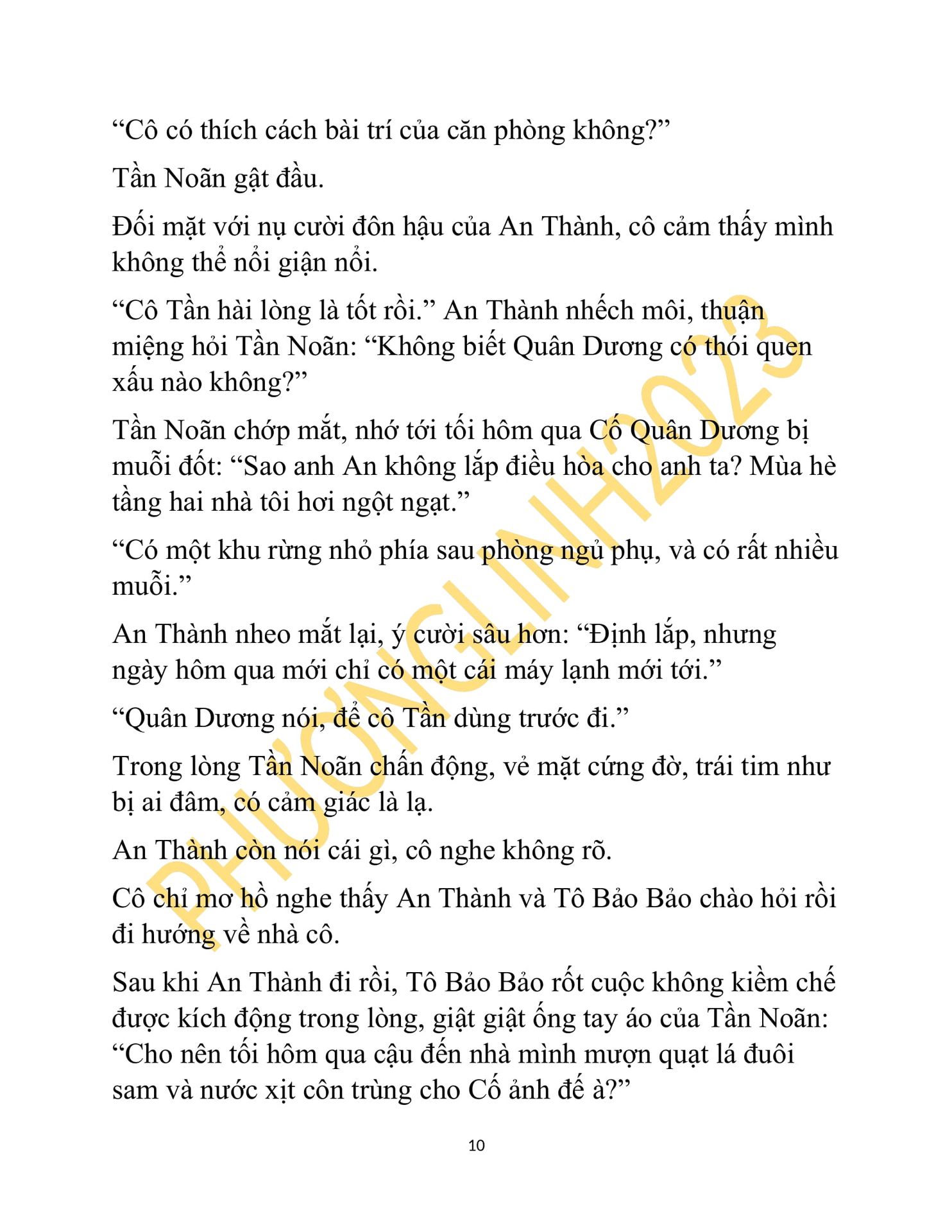 “Cô có thích cách bài trí của căn phòng không?”

Tần Noãn gật đầu.

Đối mặt với nụ cười đôn hậu của An Thành, cô cảm thấy mình không thể nổi giận nổi.

“Cô Tần hài lòng là tốt rồi.” An Thành nhếch môi, thuận miệng hỏi Tần Noãn: “Không biết Quân Dương có thói quen xấu nào không?”

Tần Noãn chớp mắt, nhớ tới tối hôm qua Cố Quân Dương bị muỗi đốt: “Sao anh An không lắp điều hòa cho anh ta? Mùa hè tầng hai nhà tôi hơi ngột ngạt.”

“Có một khu rừng nhỏ phía sau phòng ngủ phụ, và có rất nhiều muỗi.”

An Thành nheo mắt lại, ý cười sâu hơn: “Định lắp, nhưng ngày hôm qua mới chỉ có một cái máy lạnh mới tới.”

“Quân Dương nói, để cô Tần dùng trước đi.”

Trong lòng Tần Noãn chấn động, vẻ mặt cứng đờ, trái tim như bị ai đâm, có cảm giác là lạ.

An Thành còn nói cái gì, cô nghe không rõ.

Cô chỉ mơ hồ nghe thấy An Thành và Tô Bảo Bảo chào hỏi rồi đi hướng về nhà cô.

Sau khi An Thành đi rồi, Tô Bảo Bảo rốt cuộc không kiềm chế được kích động trong lòng, giật giật ống tay áo của Tần Noãn: “Cho nên tối hôm qua cậu đến nhà mình mượn quạt lá đuôi sam và nước xịt côn trùng cho Cố ảnh đế à?”

PHƯƠNGLINH2023

10